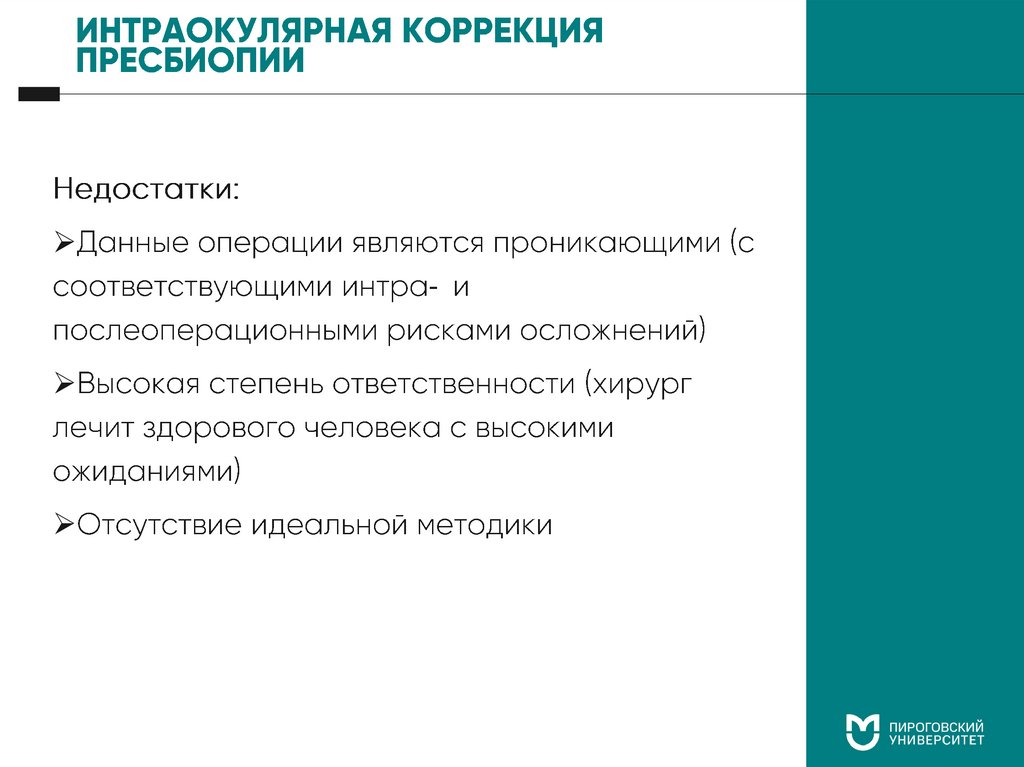 ИНТРАОКУЛЯРНАЯ КОРРЕКЦИЯ ПРЕСБИОПИИ

Недостатки:

➢Данные операции являются проникающими (с соответствующими интра- и послеоперационными рисками осложнений)

➢Высокая степень ответственности (хирург лечит здорового человека с высокими ожиданиями)

➢Отсутствие идеальной методики

ПИРОГОВСКИЙ УНИВЕРСИТЕТ